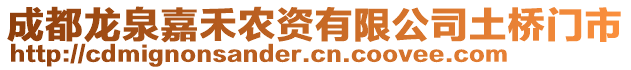 成都龙泉嘉禾农资有限公司土桥门市
http://cdmignonsander.cn.coovee.com